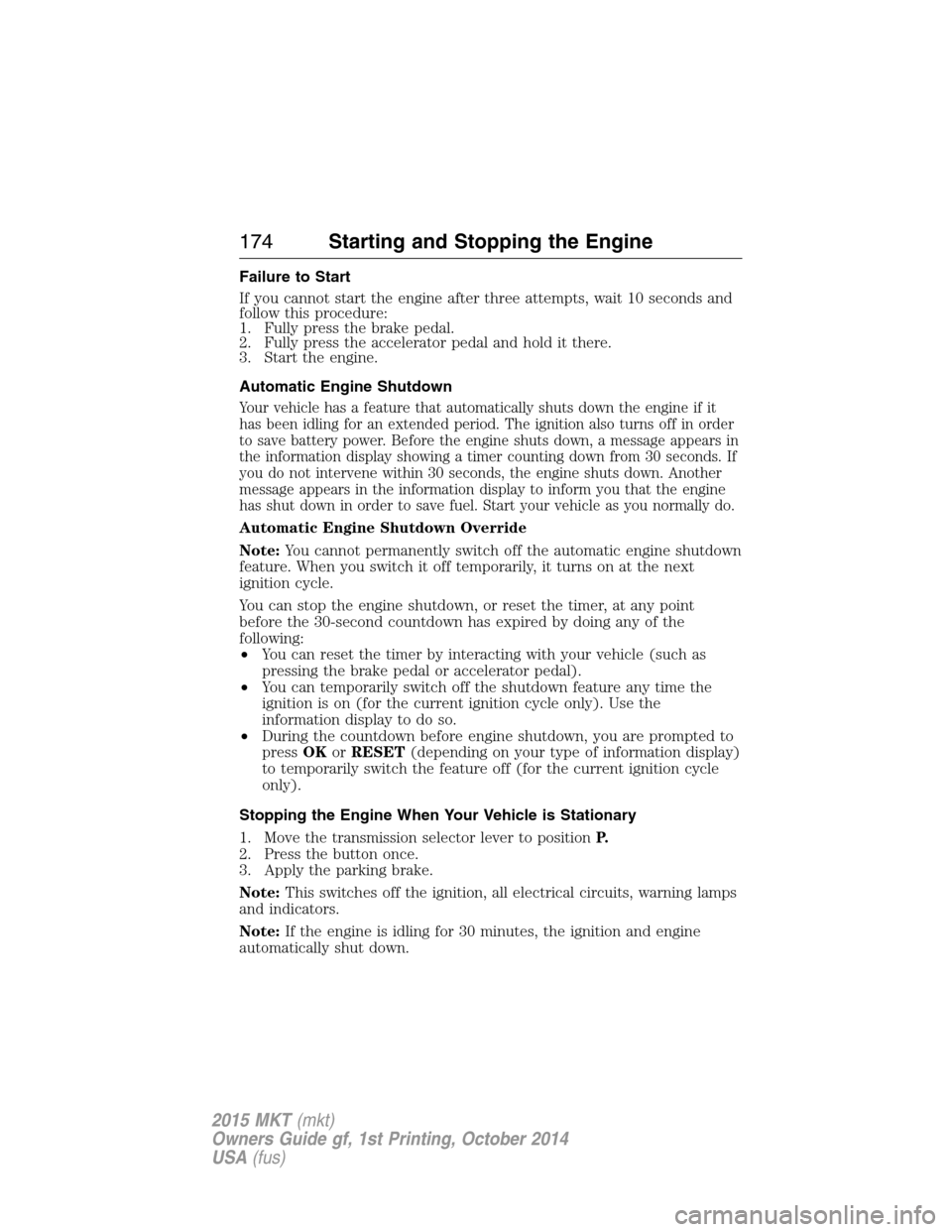 174 Starting and Stopping the Engine

Failure to Start

If you cannot start the engine after three attempts, wait 10 seconds and follow this procedure:
1. Fully press the brake pedal.
2. Fully press the accelerator pedal and hold it there.
3. Start the engine.

Automatic Engine Shutdown

Your vehicle has a feature that automatically shuts down the engine if it has been idling for an extended period. The ignition also turns off in order to save battery power. Before the engine shuts down, a message appears in the information display showing a timer counting down from 30 seconds. If you do not intervene within 30 seconds, the engine shuts down. Another message appears in the information display to inform you that the engine has shut down in order to save fuel. Start your vehicle as you normally do.

Automatic Engine Shutdown Override

Note: You cannot permanently switch off the automatic engine shutdown feature. When you switch it off temporarily, it turns on at the next ignition cycle.

You can stop the engine shutdown, or reset the timer, at any point before the 30-second countdown has expired by doing any of the following:
• You can reset the timer by interacting with your vehicle (such as pressing the brake pedal or accelerator pedal).
• You can temporarily switch off the shutdown feature any time the ignition is on (for the current ignition cycle only). Use the information display to do so.
• During the countdown before engine shutdown, you are prompted to press OK or RESET (depending on your type of information display) to temporarily switch the feature off (for the current ignition cycle only).

Stopping the Engine When Your Vehicle is Stationary

1. Move the transmission selector lever to position P.
2. Press the button once.
3. Apply the parking brake.

Note: This switches off the ignition, all electrical circuits, warning lamps and indicators.

Note: If the engine is idling for 30 minutes, the ignition and engine automatically shut down.

2015 MKT (mkt)
Owners Guide gf, 1st Printing, October 2014
USA (fus)

carmanualsonline.info